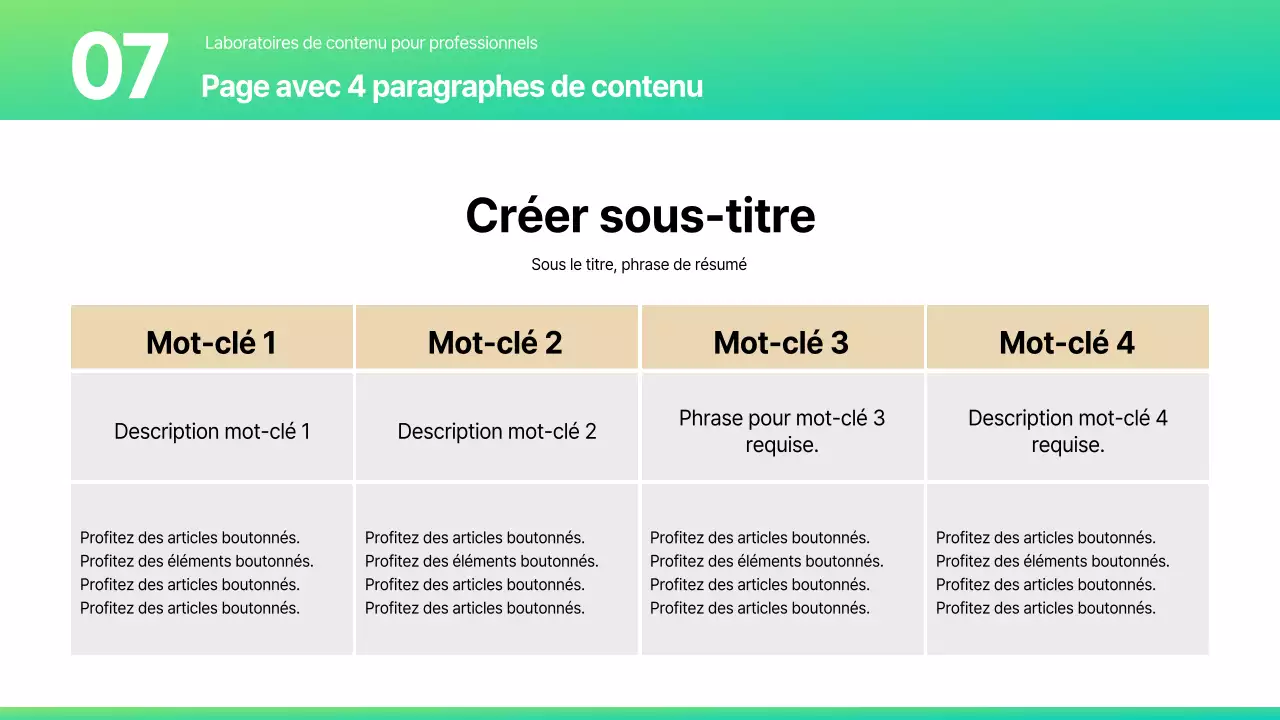 07

Laboratoires de contenu pour professionnels

Page avec 4 paragraphes de contenu

Créer sous-titre

Sous le titre, phrase de résumé

| Mot-clé 1 | Mot-clé 2 | Mot-clé 3 | Mot-clé 4 |
|---|---|---|---|
| Description mot-clé 1 | Description mot-clé 2 | Phrase pour mot-clé 3 requise. | Description mot-clé 4 requise. |
| Profitez des articles boutonnés. Profitez des éléments boutonnés. Profitez des articles boutonnés. Profitez des articles boutonnés. | Profitez des articles boutonnés. Profitez des éléments boutonnés. Profitez des articles boutonnés. Profitez des articles boutonnés. | Profitez des articles boutonnés. Profitez des éléments boutonnés. Profitez des articles boutonnés. Profitez des articles boutonnés. | Profitez des articles boutonnés. Profitez des éléments boutonnés. Profitez des articles boutonnés. Profitez des articles boutonnés. |